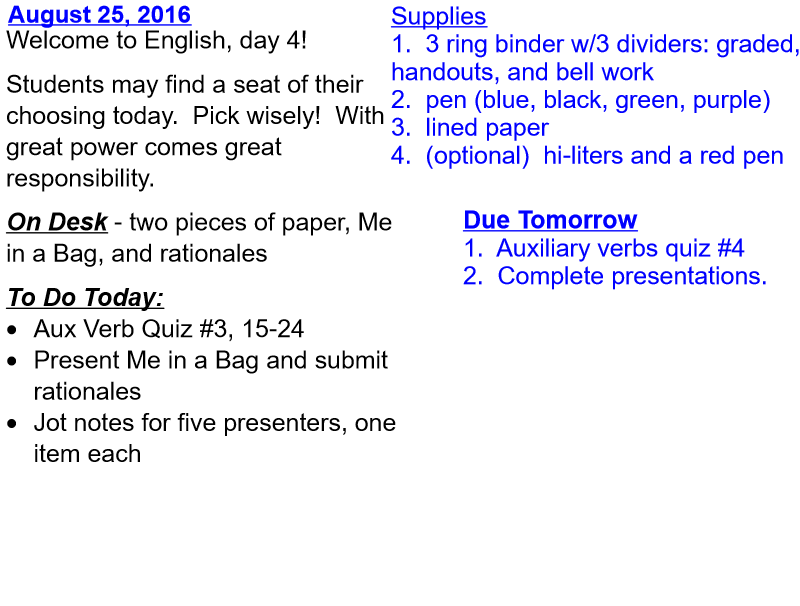 August 25, 2016
Welcome to English, day 4!

Students may find a seat of their choosing today.  Pick wisely!  With great power comes great responsibility.

On Desk - two pieces of paper, Me in a Bag, and rationales

To Do Today:
• Aux Verb Quiz #3, 15-24
• Present Me in a Bag and submit rationales
• Jot notes for five presenters, one item each

Supplies
1.  3 ring binder w/3 dividers: graded, handouts, and bell work
2.  pen (blue, black, green, purple)
3.  lined paper
4.  (optional)  hi-liters and a red pen

Due Tomorrow
1.  Auxiliary verbs quiz #4
2.  Complete presentations.